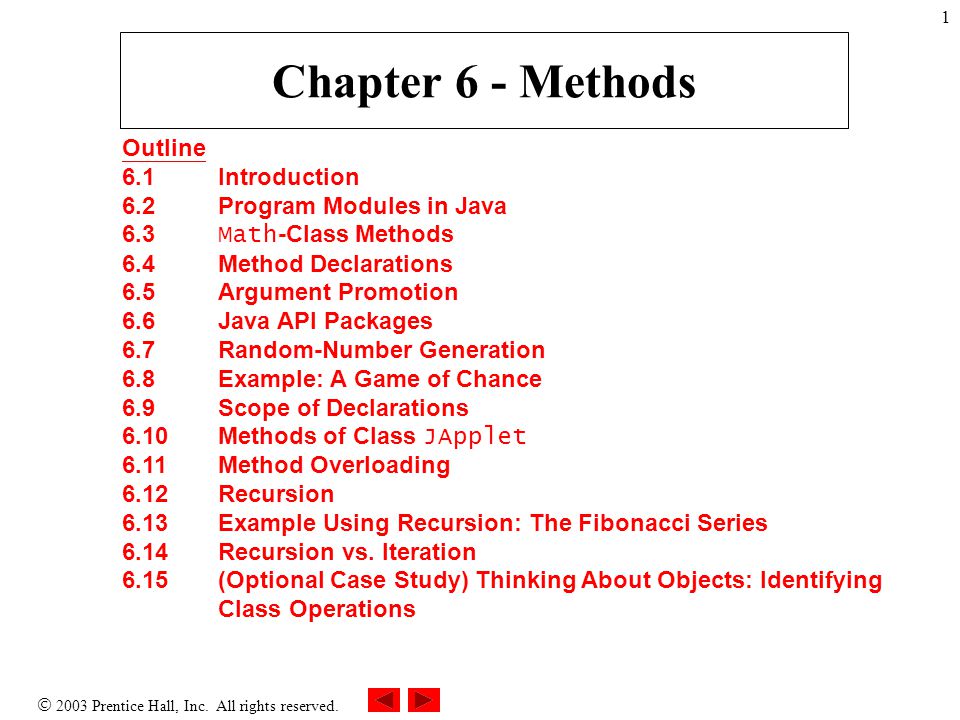 1

Chapter 6 - Methods

Outline
6.1 Introduction
6.2 Program Modules in Java
6.3 Math-Class Methods
6.4 Method Declarations
6.5 Argument Promotion
6.6 Java API Packages
6.7 Random-Number Generation
6.8 Example: A Game of Chance
6.9 Scope of Declarations
6.10 Methods of Class JApplet
6.11 Method Overloading
6.12 Recursion
6.13 Example Using Recursion: The Fibonacci Series
6.14 Recursion vs. Iteration
6.15 (Optional Case Study) Thinking About Objects: Identifying Class Operations

© 2003 Prentice Hall, Inc. All rights reserved.